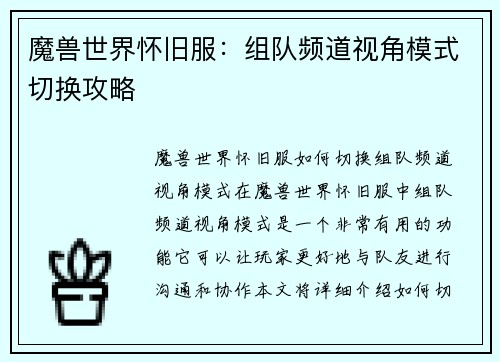 魔兽世界怀旧服：组队频道视角模式切换攻略

魔兽世界怀旧服如何切换组队频道视角模式在魔兽世界怀旧服中组队频道视角模式是一个非常有用的功能它可以让玩家更好地与队友进行沟通和协作本文将详细介绍如何切